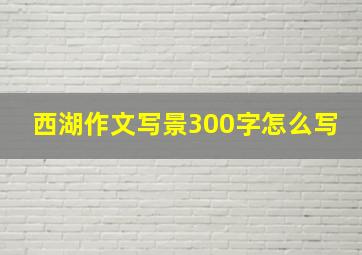 西湖作文写景300字怎么写